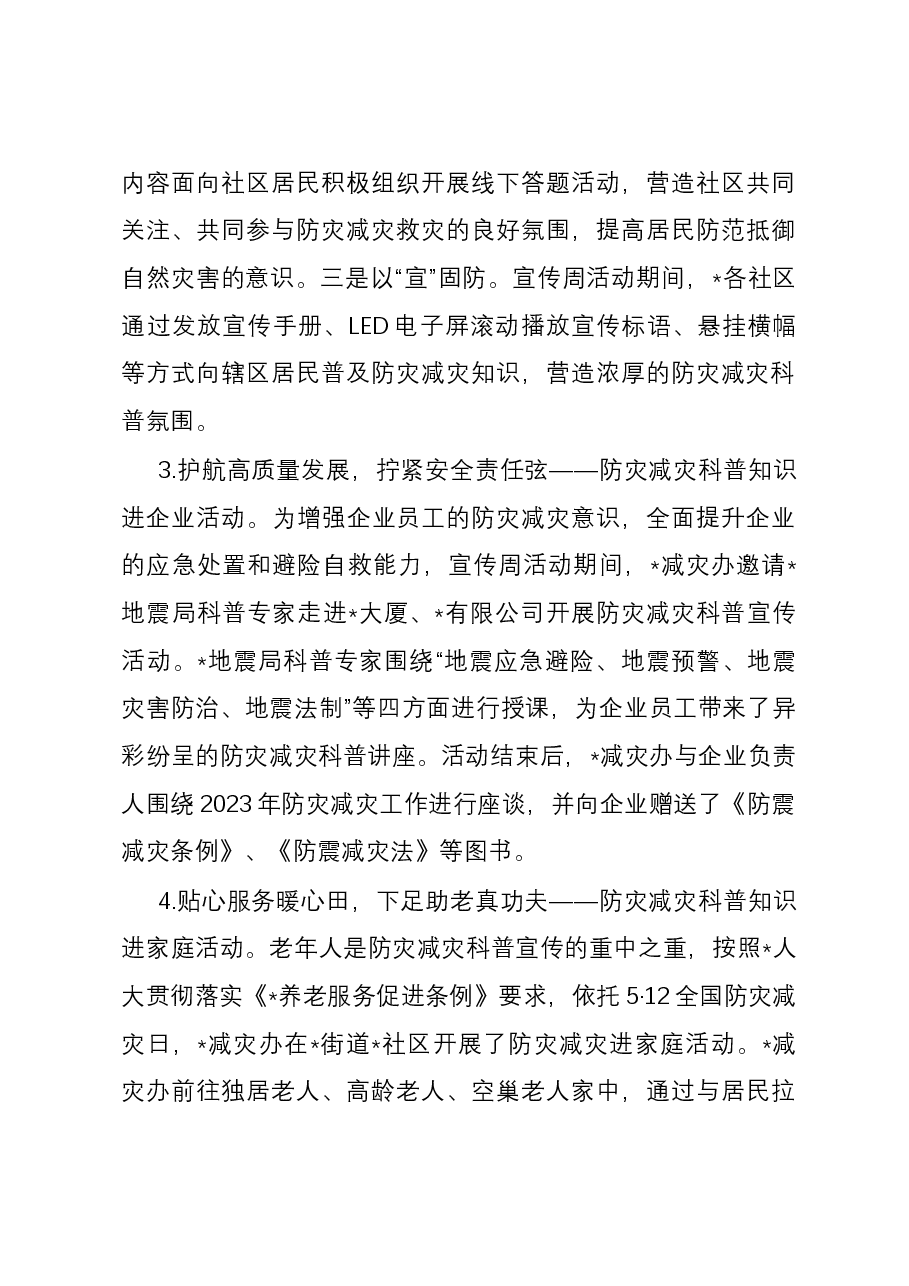 内容面向社区居民积极组织开展线下答题活动，营造社区共同关注、共同参与防灾减灾救灾的良好氛围，提高居民防范抵御自然灾害的意识。三是以“宣”固防。宣传周活动期间，*各社区通过发放宣传手册、LED电子屏滚动播放宣传标语、悬挂横幅等方式向辖区居民普及防灾减灾知识，营造浓厚的防灾减灾科普氛围。

3.护航高质量发展，拧紧安全责任弦——防灾减灾科普知识进企业活动。为增强企业员工的防灾减灾意识，全面提升企业的应急处置和避险自救能力，宣传周活动期间，*减灾办邀请*地震局科普专家走进*大厦、*有限公司开展防灾减灾科普宣传活动。*地震局科普专家围绕“地震应急避险、地震预警、地震灾害防治、地震法制”等四方面进行授课，为企业员工带来了异彩纷呈的防灾减灾科普讲座。活动结束后，*减灾办与企业负责人围绕2023年防灾减灾工作进行座谈，并向企业赠送了《防震减灾条例》、《防震减灾法》等图书。

4.贴心服务暖心田，下足助老真功夫——防灾减灾科普知识进家庭活动。老年人是防灾减灾科普宣传的重中之重，按照*人大贯彻落实《*养老服务促进条例》要求，依托5·12全国防灾减灾日，*减灾办在*街道*社区开展了防灾减灾进家庭活动。*减灾办前往独居老人、高龄老人、空巢老人家中，通过与居民拉